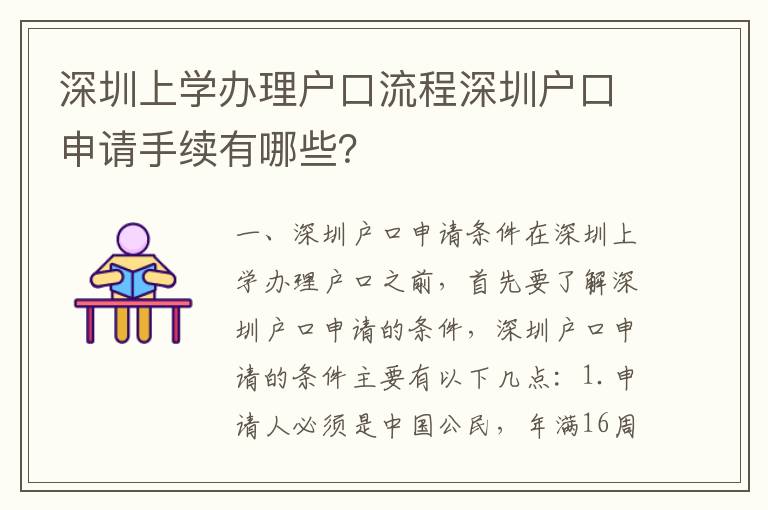 深圳上学办理户口流程深圳户口申请手续有哪些？

一、深圳户口申请条件在深圳上学办理户口之前，首先要了解深圳户口申请的条件，深圳户口申请的条件主要有以下几点：1.申请人必须是中国公民，年满16周